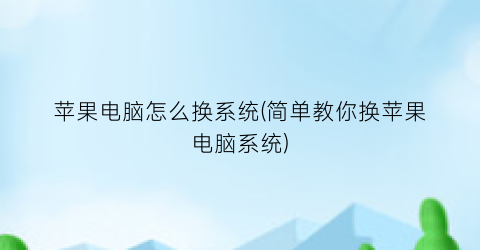 苹果电脑怎么换系统(简单教你换苹果电脑系统)